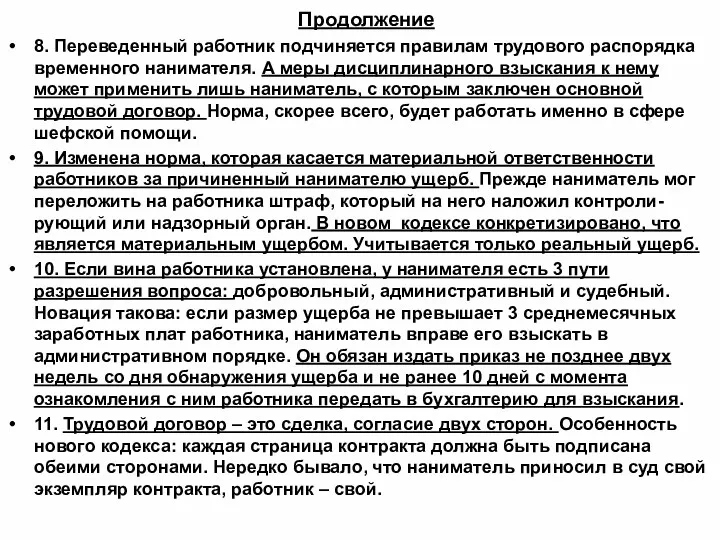 Продолжение

• 8. Переведенный работник подчиняется правилам трудового распорядка временного нанимателя. А меры дисциплинарного взыскания к нему может применить лишь наниматель, с которым заключен основной трудовой договор. Норма, скорее всего, будет работать именно в сфере шефской помощи.

• 9. Изменена норма, которая касается материальной ответственности работников за причиненный нанимателю ущерб. Прежде наниматель мог переложить на работника штраф, который на него наложил контролирующий или надзорный орган. В новом кодексе конкретизировано, что является материальным ущербом. Учитывается только реальный ущерб.

• 10. Если вина работника установлена, у нанимателя есть 3 пути разрешения вопроса: добровольный, административный и судебный. Новация такова: если размер ущерба не превышает 3 среднемесячных заработных плат работника, наниматель вправе его взыскать в административном порядке. Он обязан издать приказ не позднее двух недель со дня обнаружения ущерба и не ранее 10 дней с момента ознакомления с ним работника передать в бухгалтерию для взыскания.

• 11. Трудовой договор – это сделка, согласие двух сторон. Особенность нового кодекса: каждая страница контракта должна быть подписана обеими сторонами. Нередко бывало, что наниматель приносил в суд свой экземпляр контракта, работник – свой.